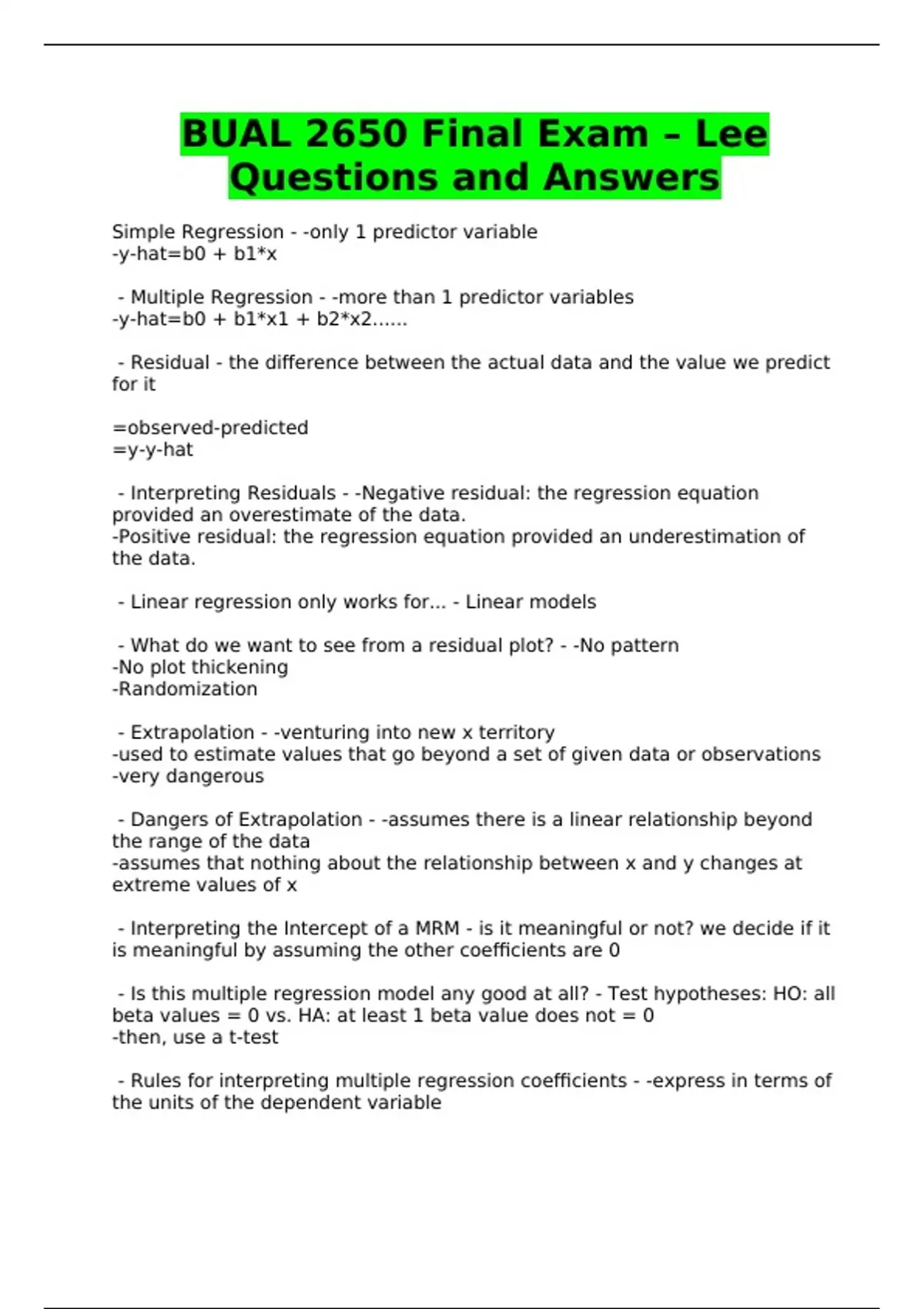 BUAL 2650 Final Exam – Lee Questions and Answers

Simple Regression - -only 1 predictor variable
-y-hat=b0 + b1*x

- Multiple Regression - -more than 1 predictor variables
-y-hat=b0 + b1*x1 + b2*x2......

- Residual - the difference between the actual data and the value we predict for it

=observed-predicted
=y-y-hat

- Interpreting Residuals - -Negative residual: the regression equation provided an overestimate of the data.
-Positive residual: the regression equation provided an underestimation of the data.

- Linear regression only works for... - Linear models

- What do we want to see from a residual plot? - -No pattern
-No plot thickening
-Randomization

- Extrapolation - -venturing into new x territory
-used to estimate values that go beyond a set of given data or observations
-very dangerous

- Dangers of Extrapolation - -assumes there is a linear relationship beyond the range of the data
-assumes that nothing about the relationship between x and y changes at extreme values of x

- Interpreting the Intercept of a MRM - is it meaningful or not? we decide if it is meaningful by assuming the other coefficients are 0

- Is this multiple regression model any good at all? - Test hypotheses: HO: all beta values = 0 vs. HA: at least 1 beta value does not = 0
-then, use a t-test

- Rules for interpreting multiple regression coefficients - -express in terms of the units of the dependent variable